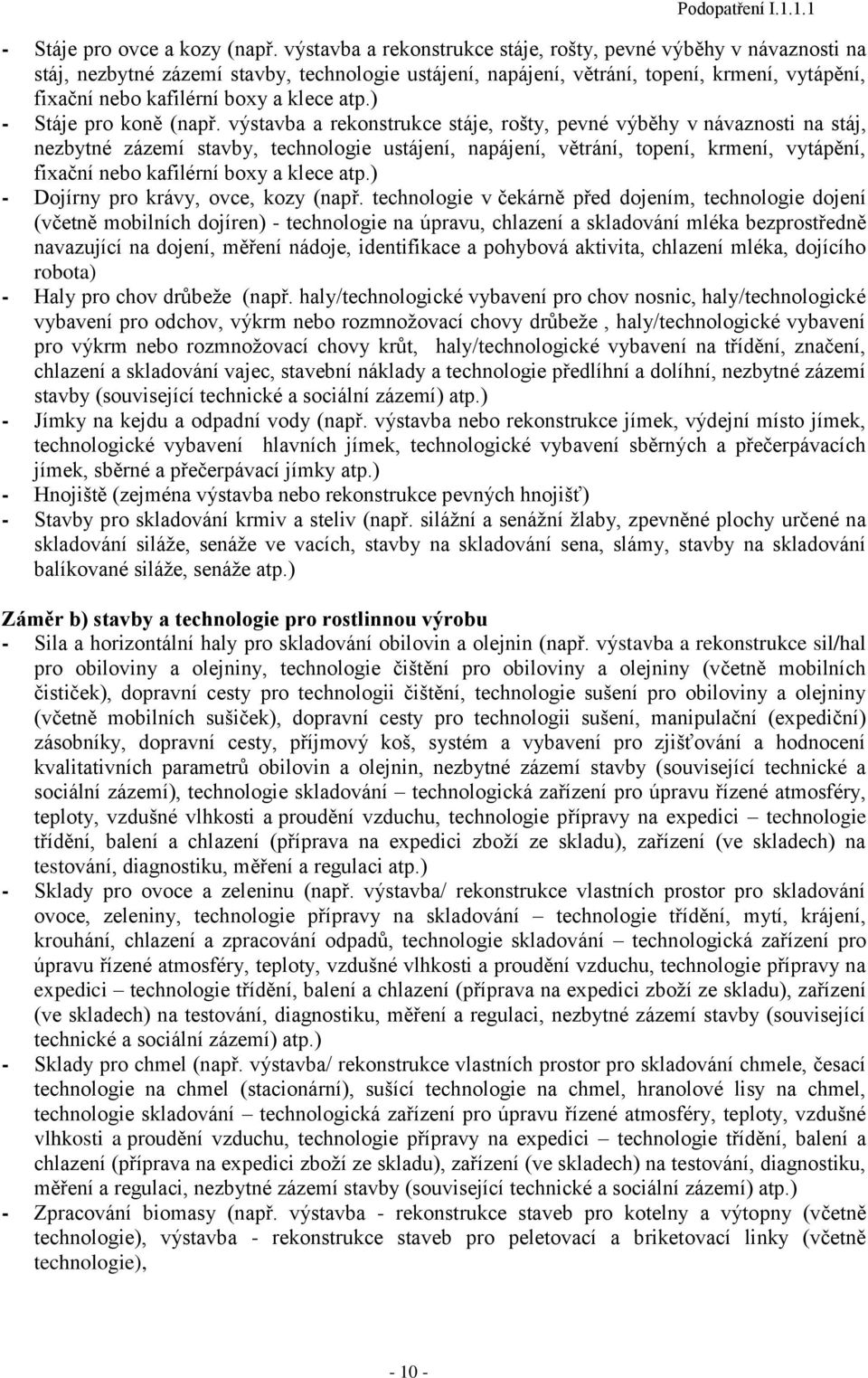 Podopatření I.1.1.1

- Stáje pro ovce a kozy (např. výstavba a rekonstrukce stáje, rošty, pevné výběhy v návaznosti na stáj, nezbytné zázemí stavby, technologie ustájení, napájení, větrání, topení, krmení, vytápění, fixační nebo kafilérní boxy a klece atp.)
- Stáje pro koně (např. výstavba a rekonstrukce stáje, rošty, pevné výběhy v návaznosti na stáj, nezbytné zázemí stavby, technologie ustájení, napájení, větrání, topení, krmení, vytápění, fixační nebo kafilérní boxy a klece atp.)
- Dojírny pro krávy, ovce, kozy (např. technologie v čekárně před dojením, technologie dojení (včetně mobilních dojíren) - technologie na úpravu, chlazení a skladování mléka bezprostředně navazující na dojení, měření nádoje, identifikace a pohybová aktivita, chlazení mléka, dojícího robota)
- Haly pro chov drůbeže (např. haly/technologické vybavení pro chov nosnic, haly/technologické vybavení pro odchov, výkrm nebo rozmnožovací chovy drůbeže , haly/technologické vybavení pro výkrm nebo rozmnožovací chovy krůt, haly/technologické vybavení na třídění, značení, chlazení a skladování vajec, stavební náklady a technologie předlíhní a dolíhní, nezbytné zázemí stavby (související technické a sociální zázemí) atp.)
- Jímky na kejdu a odpadní vody (např. výstavba nebo rekonstrukce jímek, výdejní místo jímek, technologické vybavení hlavních jímek, technologické vybavení sběrných a přečerpávacích jímek, sběrné a přečerpávací jímky atp.)
- Hnojiště (zejména výstavba nebo rekonstrukce pevných hnojišť)
- Stavby pro skladování krmiv a steliv (např. silážní a senážní žlaby, zpevněné plochy určené na skladování siláže, senáže ve vacích, stavby na skladování sena, slámy, stavby na skladování balíkované siláže, senáže atp.)

Záměr b) stavby a technologie pro rostlinnou výrobu
- Sila a horizontální haly pro skladování obilovin a olejnin (např. výstavba a rekonstrukce sil/hal pro obiloviny a olejniny, technologie čištění pro obiloviny a olejniny (včetně mobilních čističek), dopravní cesty pro technologii čištění, technologie sušení pro obiloviny a olejniny (včetně mobilních sušiček), dopravní cesty pro technologii sušení, manipulační (expediční) zásobníky, dopravní cesty, příjmový koš, systém a vybavení pro zjišťování a hodnocení kvalitativních parametrů obilovin a olejnin, nezbytné zázemí stavby (související technické a sociální zázemí), technologie skladování – technologická zařízení pro úpravu řízené atmosféry, teploty, vzdušné vlhkosti a proudění vzduchu, technologie přípravy na expedici – technologie třídění, balení a chlazení (příprava na expedici zboží ze skladu), zařízení (ve skladech) na testování, diagnostiku, měření a regulaci atp.)
- Sklady pro ovoce a zeleninu (např. výstavba/ rekonstrukce vlastních prostor pro skladování ovoce, zeleniny, technologie přípravy na skladování – technologie třídění, mytí, krájení, krouhání, chlazení a zpracování odpadů, technologie skladování – technologická zařízení pro úpravu řízené atmosféry, teploty, vzdušné vlhkosti a proudění vzduchu, technologie přípravy na expedici – technologie třídění, balení a chlazení (příprava na expedici zboží ze skladu), zařízení (ve skladech) na testování, diagnostiku, měření a regulaci, nezbytné zázemí stavby (související technické a sociální zázemí) atp.)
- Sklady pro chmel (např. výstavba/ rekonstrukce vlastních prostor pro skladování chmele, česací technologie na chmel (stacionární), sušící technologie na chmel, hranolové lisy na chmel, technologie skladování – technologická zařízení pro úpravu řízené atmosféry, teploty, vzdušné vlhkosti a proudění vzduchu, technologie přípravy na expedici – technologie třídění, balení a chlazení (příprava na expedici zboží ze skladu), zařízení (ve skladech) na testování, diagnostiku, měření a regulaci, nezbytné zázemí stavby (související technické a sociální zázemí) atp.)
- Zpracování biomasy (např. výstavba - rekonstrukce staveb pro kotelny a výtopny (včetně technologie), výstavba - rekonstrukce staveb pro peletovací a briketovací linky (včetně technologie),

- 10 -